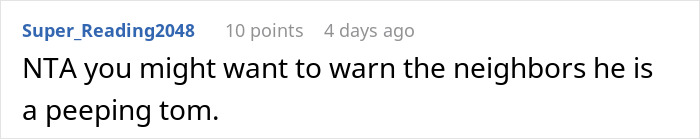 Super_Reading2048 10 points 4 days ago

NTA you might want to warn the neighbors he is a peeping tom.